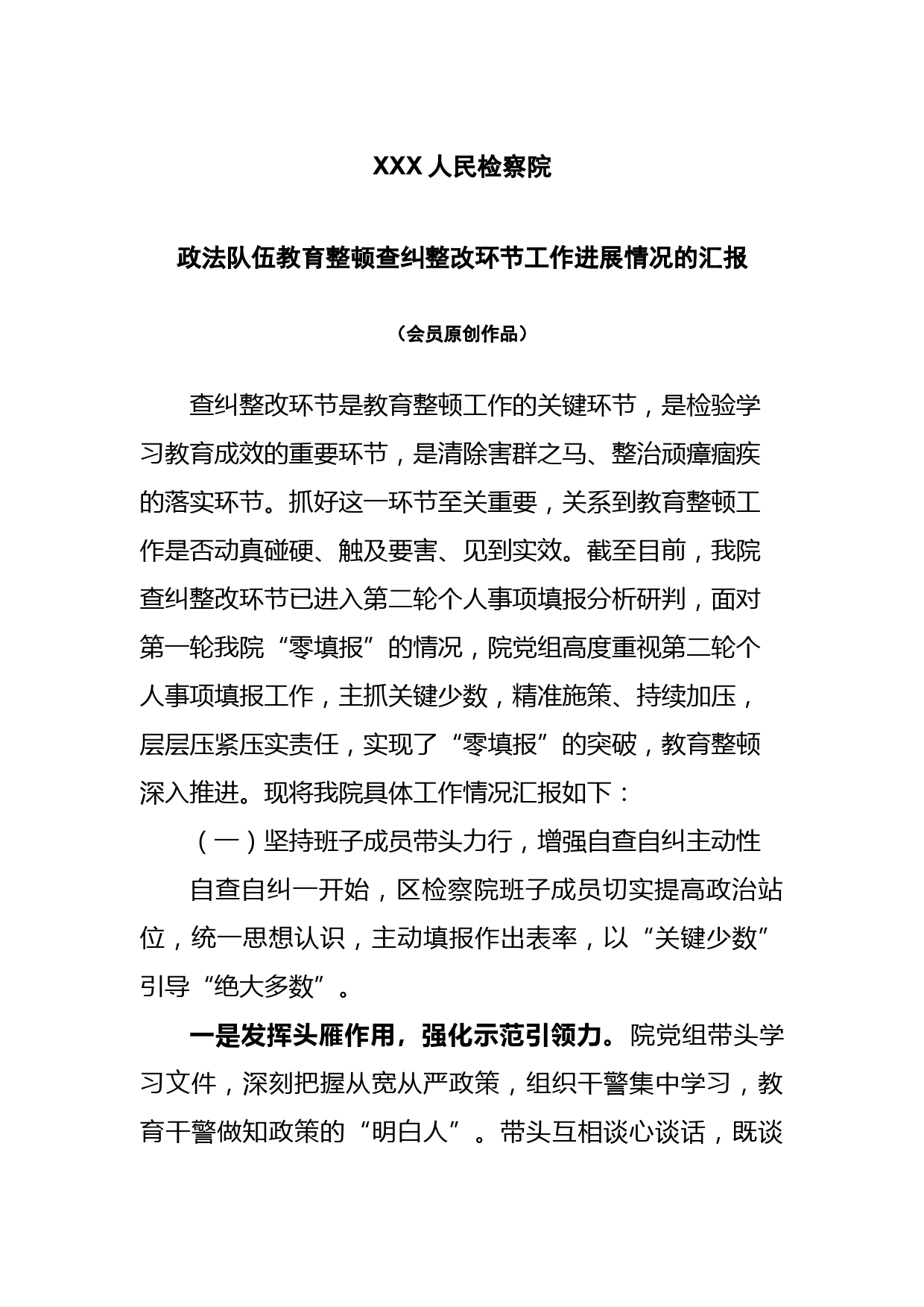 XXX 人民检察院

政法队伍教育整顿查纠整改环节工作进展情况的汇报

（会员原创作品）

查纠整改环节是教育整顿工作的关键环节，是检验学习教育成效的重要环节，是清除害群之马、整治顽瘴痼疾的落实环节。抓好这一环节至关重要，关系到教育整顿工作是否动真碰硬、触及要害、见到实效。截至目前，我院查纠整改环节已进入第二轮个人事项填报分析研判，面对第一轮我院“零填报”的情况，院党组高度重视第二轮个人事项填报工作，主抓关键少数，精准施策、持续加压，层层压紧压实责任，实现了“零填报”的突破，教育整顿深入推进。现将我院具体工作情况汇报如下：

（一）坚持班子成员带头力行，增强自查自纠主动性

自查自纠一开始，区检察院班子成员切实提高政治站位，统一思想认识，主动填报作出表率，以“关键少数”引导“绝大多数”。

一是发挥头雁作用，强化示范引领力。院党组带头学习文件，深刻把握从宽从严政策，组织干警集中学习，教育干警做知政策的“明白人”。带头互相谈心谈话，既谈